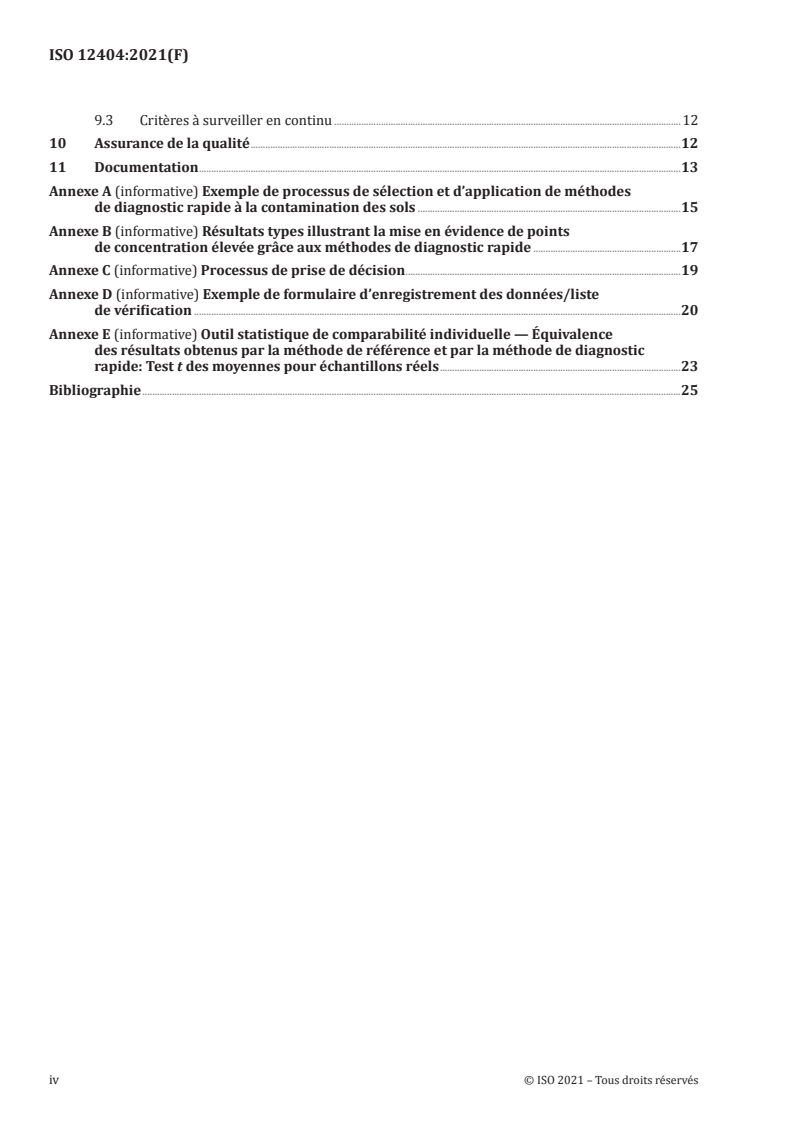 ISO 12404:2021(F)

9.3 Critères à surveiller en continu 12

10 Assurance de la qualité 12

11 Documentation 13

Annexe A (informative) Exemple de processus de sélection et d'application de méthodes de diagnostic rapide à la contamination des sols 15

Annexe B (informative) Résultats types illustrant la mise en évidence de points de concentration élevée grâce aux méthodes de diagnostic rapide 17

Annexe C (informative) Processus de prise de décision 19

Annexe D (informative) Exemple de formulaire d'enregistrement des données/liste de vérification 20

Annexe E (informative) Outil statistique de comparabilité individuelle — Équivalence des résultats obtenus par la méthode de référence et par la méthode de diagnostic rapide: Test $t$ des moyennes pour échantillons réels 23

Bibliographie 25

iv © ISO 2021 – Tous droits réservés